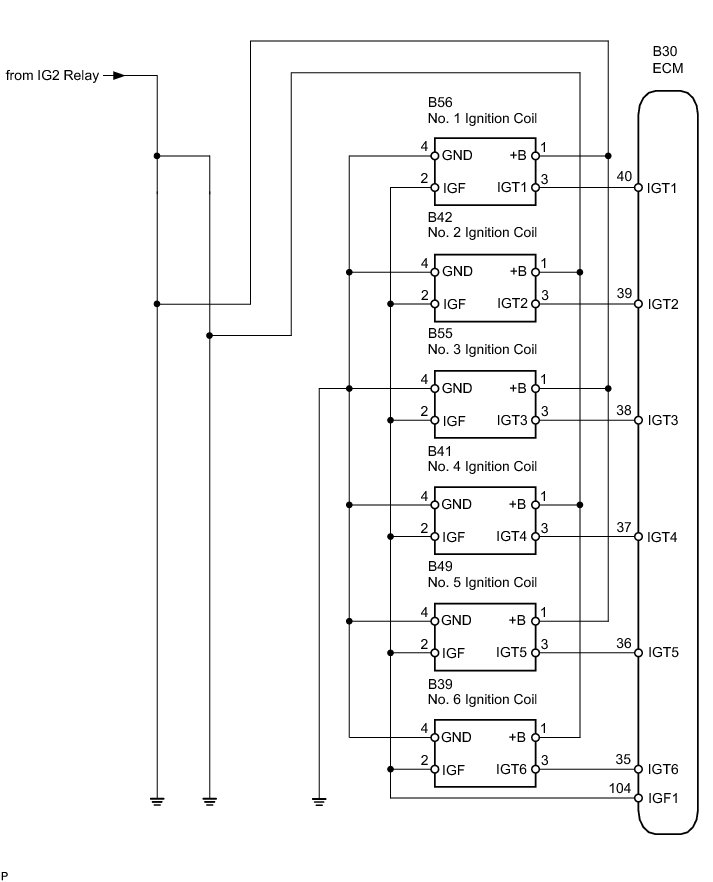 from IG2 Relay

B30
ECM

B56
No. 1 Ignition Coil
4 GND +B 1
2 IGF IGT1 3
40 IGT1

B42
No. 2 Ignition Coil
4 GND +B 1
2 IGF IGT2 3
39 IGT2

B55
No. 3 Ignition Coil
4 GND +B 1
2 IGF IGT3 3
38 IGT3

B41
No. 4 Ignition Coil
4 GND +B 1
2 IGF IGT4 3
37 IGT4

B49
No. 5 Ignition Coil
4 GND +B 1
2 IGF IGT5 3
36 IGT5

B39
No. 6 Ignition Coil
4 GND +B 1
2 IGF IGT6 3
35 IGT6
104 IGF1

P